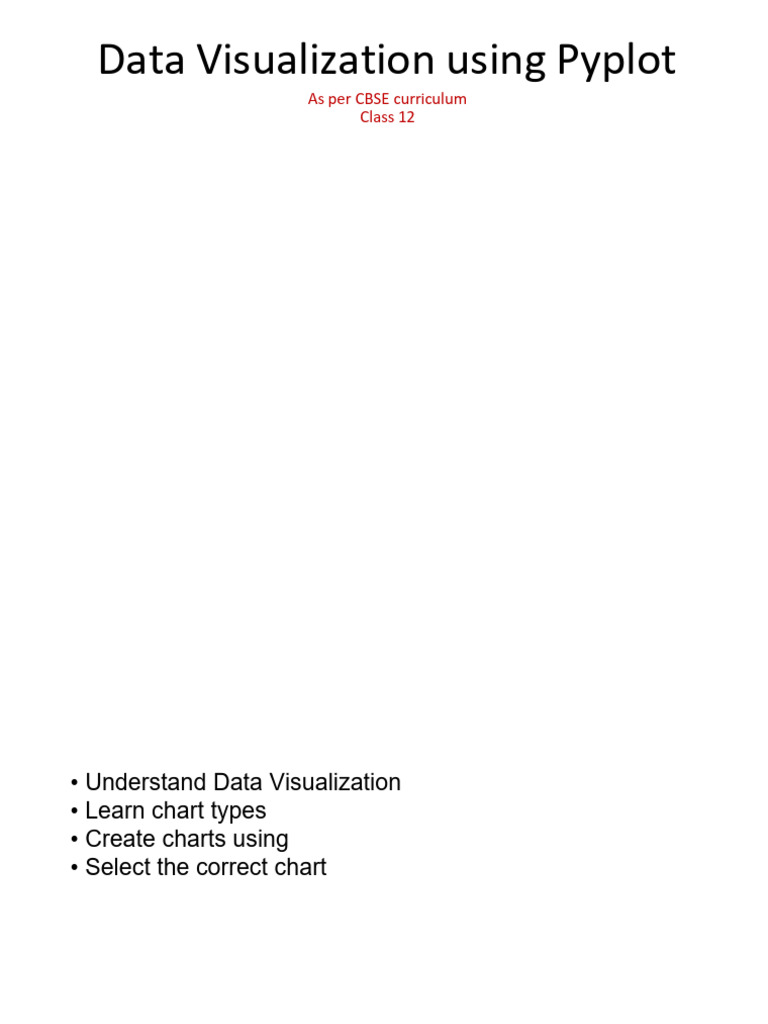 Data Visualization using Pyplot

As per CBSE curriculum
Class 12

• Understand Data Visualization
• Learn chart types
• Create charts using
• Select the correct chart